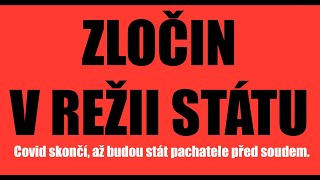 ZLOČIN
V REŽII STÁTU

Covid skončí, až budou stát pachatele před soudem.